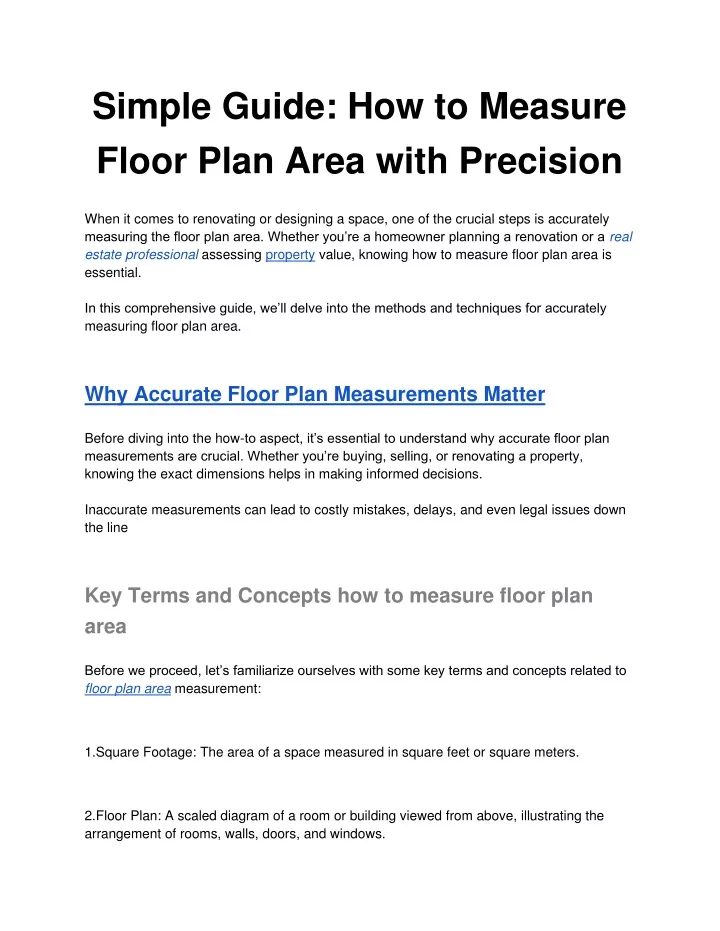 Simple Guide: How to Measure Floor Plan Area with Precision

When it comes to renovating or designing a space, one of the crucial steps is accurately measuring the floor plan area. Whether you're a homeowner planning a renovation or a real estate professional assessing property value, knowing how to measure floor plan area is essential.

In this comprehensive guide, we'll delve into the methods and techniques for accurately measuring floor plan area.

Why Accurate Floor Plan Measurements Matter

Before diving into the how-to aspect, it's essential to understand why accurate floor plan measurements are crucial. Whether you're buying, selling, or renovating a property, knowing the exact dimensions helps in making informed decisions.

Inaccurate measurements can lead to costly mistakes, delays, and even legal issues down the line

Key Terms and Concepts how to measure floor plan area

Before we proceed, let's familiarize ourselves with some key terms and concepts related to floor plan area measurement:

1.Square Footage: The area of a space measured in square feet or square meters.

2.Floor Plan: A scaled diagram of a room or building viewed from above, illustrating the arrangement of rooms, walls, doors, and windows.